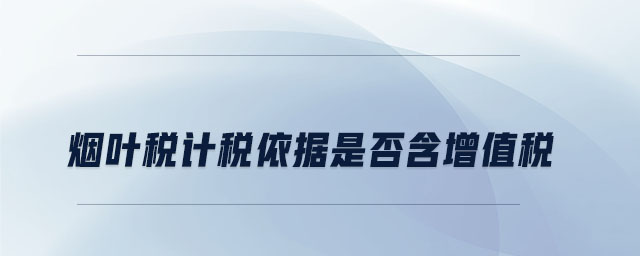 烟叶税计税依据是否含增值税